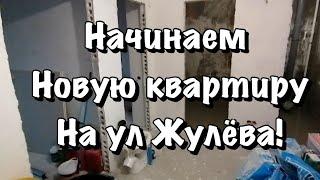 Начинаем
Новую квартиру
На ул Жулёва!